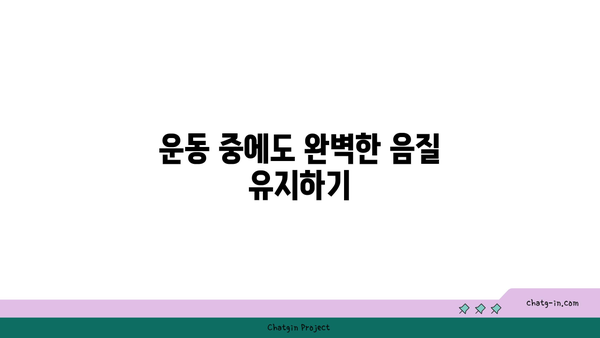 운동 중에도 완벽한 음질 유지하기

chatg-in.com

Chatgin Project